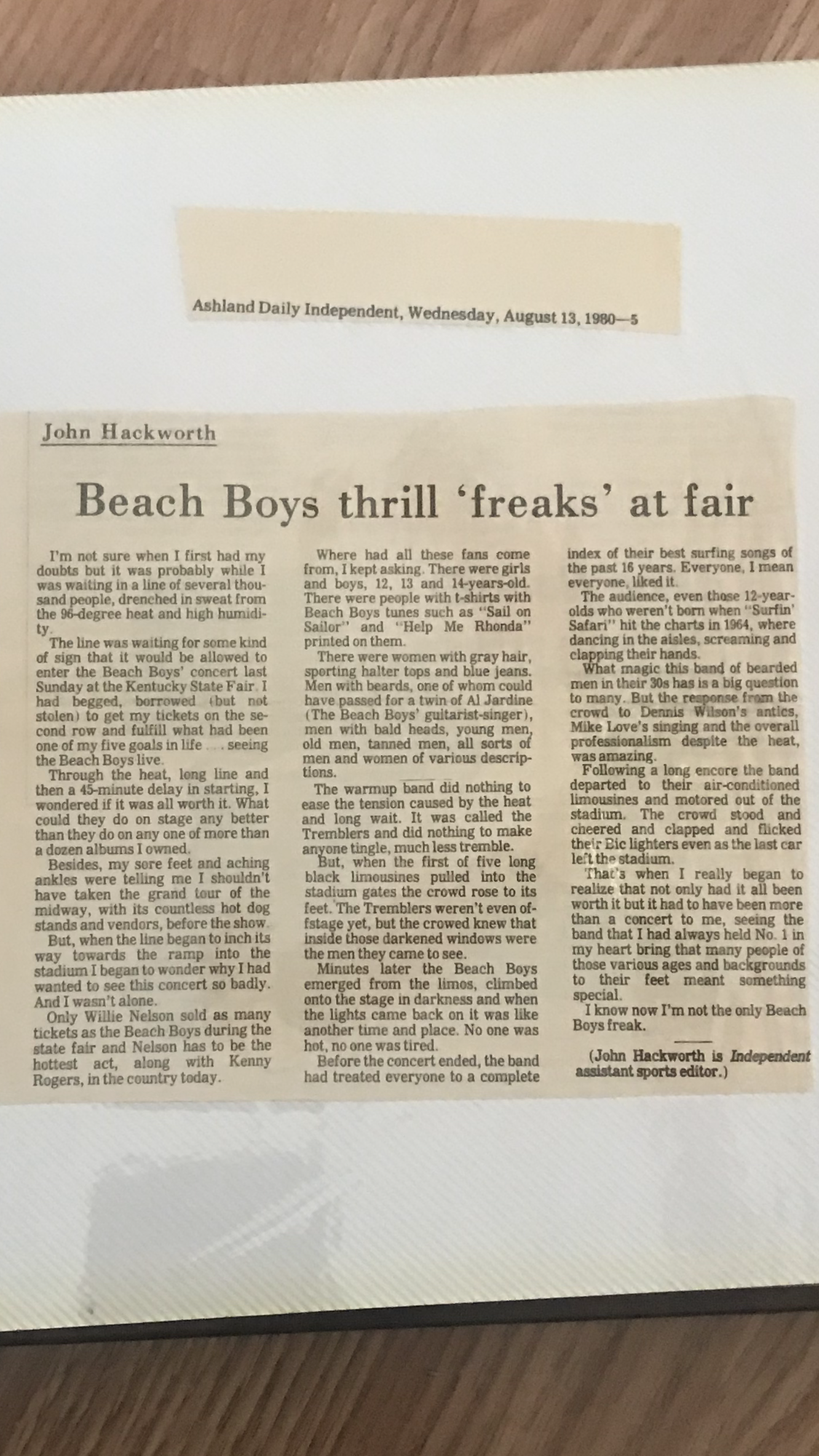 Ashland Daily Independent, Wednesday, August 13, 1980—5

John Hackworth

Beach Boys thrill 'freaks' at fair

I'm not sure when I first had my doubts but it was probably while I was waiting in a line of several thousand people, drenched in sweat from the 96-degree heat and high humidity.

The line was waiting for some kind of sign that it would be allowed to enter the Beach Boys' concert last Sunday at the Kentucky State Fair. I had begged, borrowed (but not stolen) to get my tickets on the second row and fulfill what had been one of my five goals in life . . . seeing the Beach Boys live.

Through the heat, long line and then a 45-minute delay in starting, I wondered if it was all worth it. What could they do on stage any better than they do on any one of more than a dozen albums I owned.

Besides, my sore feet and aching ankles were telling me I shouldn't have taken the grand tour of the midway, with its countless hot dog stands and vendors, before the show.

But, when the line began to inch its way towards the ramp into the stadium I began to wonder why I had wanted to see this concert so badly. And I wasn't alone.

Only Willie Nelson sold as many tickets as the Beach Boys during the state fair and Nelson has to be the hottest act, along with Kenny Rogers, in the country today.

Where had all these fans come from, I kept asking. There were girls and boys, 12, 13 and 14-years-old. There were people with t-shirts with Beach Boys tunes such as "Sail on Sailor" and "Help Me Rhonda" printed on them.

There were women with gray hair, sporting halter tops and blue jeans. Men with beards, one of whom could have passed for a twin of Al Jardine (The Beach Boys' guitarist-singer), men with bald heads, young men, old men, tanned men, all sorts of men and women of various descriptions.

The warmup band did nothing to ease the tension caused by the heat and long wait. It was called the Tremblers and did nothing to make anyone tingle, much less tremble.

But, when the first of five long black limousines pulled into the stadium gates the crowd rose to its feet. The Tremblers weren't even offstage yet, but the crowed knew that inside those darkened windows were the men they came to see.

Minutes later the Beach Boys emerged from the limos, climbed onto the stage in darkness and when the lights came back on it was like another time and place. No one was hot, no one was tired.

Before the concert ended, the band had treated everyone to a complete index of their best surfing songs of the past 16 years. Everyone, I mean everyone, liked it.

The audience, even those 12-year-olds who weren't born when "Surfin' Safari" hit the charts in 1964, where dancing in the aisles, screaming and clapping their hands.

What magic this band of bearded men in their 30s has is a big question to many. But the response from the crowd to Dennis Wilson's antics, Mike Love's singing and the overall professionalism despite the heat, was amazing.

Following a long encore the band departed to their air-conditioned limousines and motored out of the stadium. The crowd stood and cheered and clapped and flicked their Bic lighters even as the last car left the stadium.

That's when I really began to realize that not only had it all been worth it but it had to have been more than a concert to me, seeing the band that I had always held No. 1 in my heart bring that many people of those various ages and backgrounds to their feet meant something special.

I know now I'm not the only Beach Boys freak.

(John Hackworth is Independent assistant sports editor.)